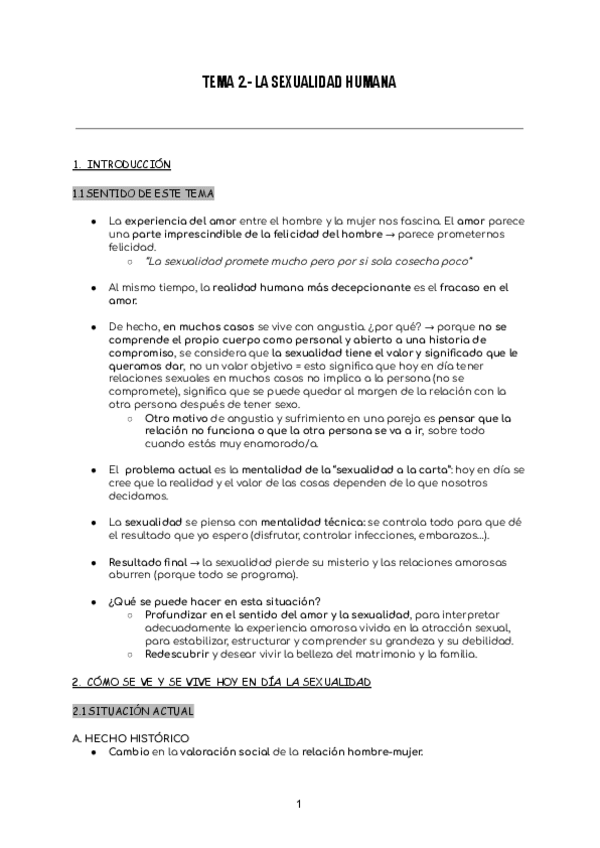 TEMA 2.- LA SEXUALIDAD HUMANA

1. INTRODUCCIÓN

1.1 SENTIDO DE ESTE TEMA

● La experiencia del amor entre el hombre y la mujer nos fascina. El amor parece una parte imprescindible de la felicidad del hombre → parece prometernos felicidad.
○ "La sexualidad promete mucho pero por si sola cosecha poco"

● Al mismo tiempo, la realidad humana más decepcionante es el fracaso en el amor.

● De hecho, en muchos casos se vive con angustia. ¿por qué? → porque no se comprende el propio cuerpo como personal y abierto a una historia de compromiso, se considera que la sexualidad tiene el valor y significado que le queramos dar, no un valor objetivo = esto significa que hoy en día tener relaciones sexuales en muchos casos no implica a la persona (no se compromete), significa que se puede quedar al margen de la relación con la otra persona después de tener sexo.
○ Otro motivo de angustia y sufrimiento en una pareja es pensar que la relación no funciona o que la otra persona se va a ir, sobre todo cuando estás muy enamorado/a.

● El problema actual es la mentalidad de la "sexualidad a la carta": hoy en día se cree que la realidad y el valor de las cosas dependen de lo que nosotros decidamos.

● La sexualidad se piensa con mentalidad técnica: se controla todo para que dé el resultado que yo espero (disfrutar, controlar infecciones, embarazos...).

● Resultado final → la sexualidad pierde su misterio y las relaciones amorosas aburren (porque todo se programa).

● ¿Qué se puede hacer en esta situación?
○ Profundizar en el sentido del amor y la sexualidad, para interpretar adecuadamente la experiencia amorosa vivida en la atracción sexual, para estabilizar, estructurar y comprender su grandeza y su debilidad.
○ Redescubrir y desear vivir la belleza del matrimonio y la familia.

2. CÓMO SE VE Y SE VIVE HOY EN DÍA LA SEXUALIDAD

2.1 SITUACIÓN ACTUAL

A. HECHO HISTÓRICO
● Cambio en la valoración social de la relación hombre-mujer.

1